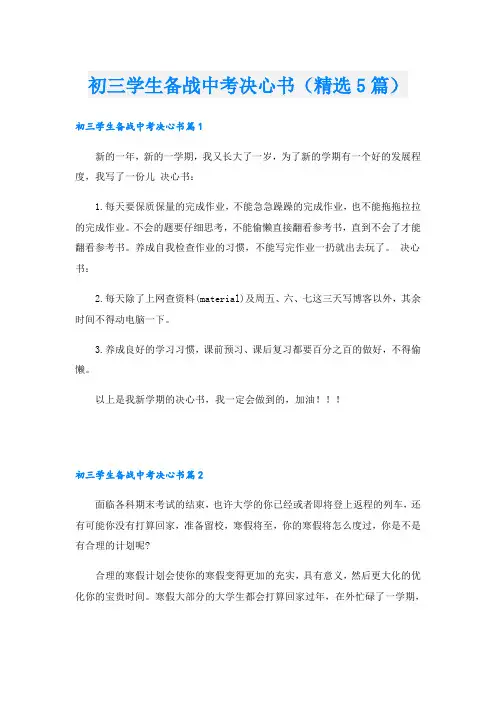 初三学生备战中考决心书（精选5篇）

初三学生备战中考决心书篇1

新的一年，新的一学期，我又长大了一岁，为了新的学期有一个好的发展程度，我写了一份儿 决心书：

1.每天要保质保量的完成作业，不能急急躁躁的完成作业，也不能拖拖拉拉的完成作业。不会的题要仔细思考，不能偷懒直接翻看参考书，直到不会了才能翻看参考书。养成自我检查作业的习惯，不能写完作业一扔就出去玩了。 决心书：

2.每天除了上网查资料(material)及周五、六、七这三天写博客以外，其余时间不得动电脑一下。

3.养成良好的学习习惯，课前预习、课后复习都要百分之百的做好，不得偷懒。

以上是我新学期的决心书，我一定会做到的，加油！！！

初三学生备战中考决心书篇2

面临各科期末考试的结束，也许大学的你已经或者即将登上返程的列车，还有可能你没有打算回家，准备留校，寒假将至，你的寒假将怎么度过，你是不是有合理的计划呢?

合理的寒假计划会使你的寒假变得更加的充实，具有意义，然后更大化的优化你的宝贵时间。寒假大部分的大学生都会打算回家过年，在外忙碌了一学期，